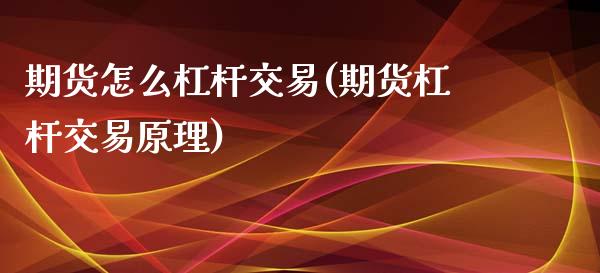 期货怎么杠杆交易(期货杠杆交易原理)